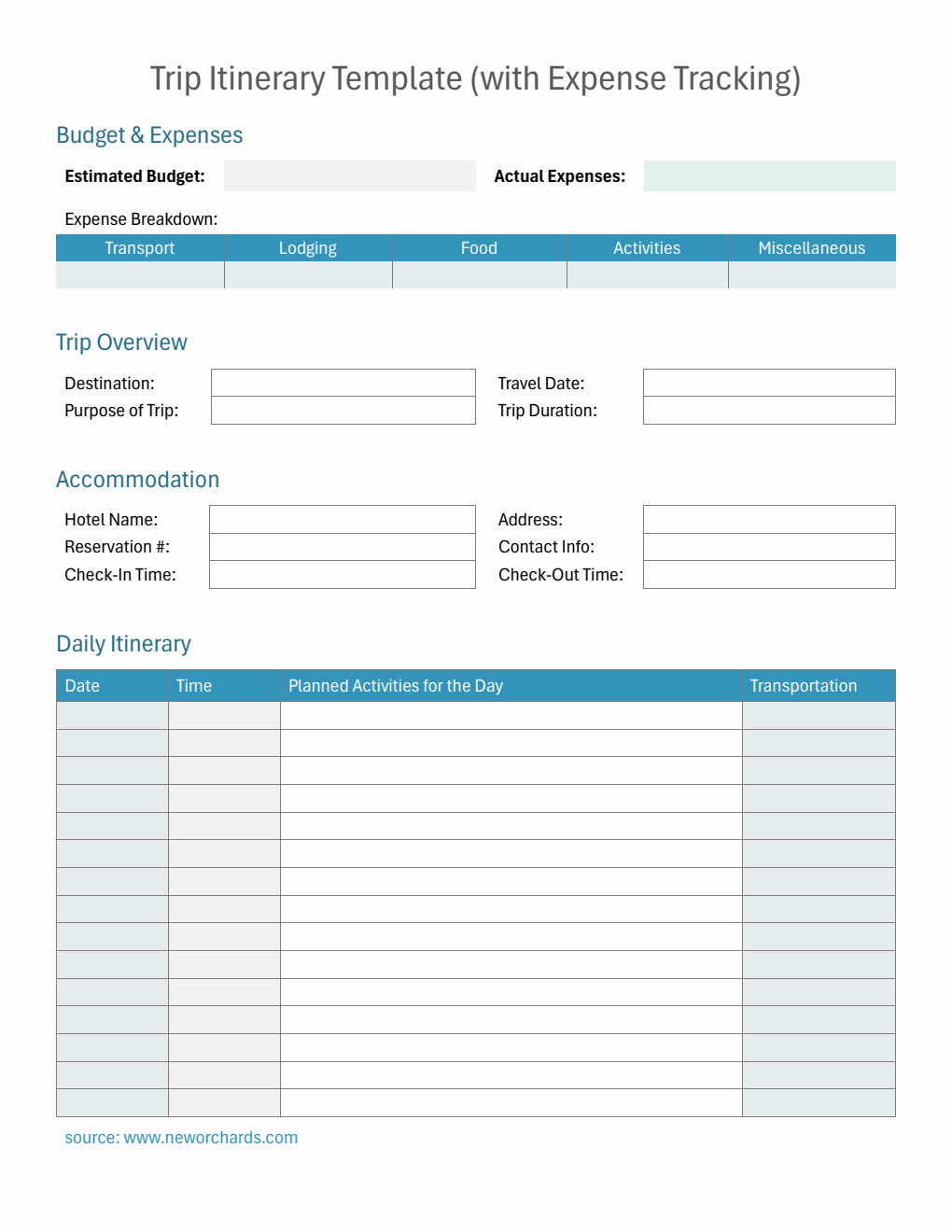 Trip Itinerary Template (with Expense Tracking)

Budget & Expenses

Estimated Budget: Actual Expenses:

Expense Breakdown:

| Transport | Lodging | Food | Activities | Miscellaneous |
|---|---|---|---|---|
| | | | | |

Trip Overview

Destination:
Purpose of Trip:
Travel Date:
Trip Duration:

Accommodation

Hotel Name:
Reservation #:
Check-In Time:
Address:
Contact Info:
Check-Out Time:

Daily Itinerary

| Date | Time | Planned Activities for the Day | Transportation |
|---|---|---|---|
| | | | |
| | | | |
| | | | |
| | | | |
| | | | |
| | | | |
| | | | |
| | | | |
| | | | |
| | | | |
| | | | |
| | | | |
| | | | |
| | | | |
| | | | |

source: www.neworchards.com